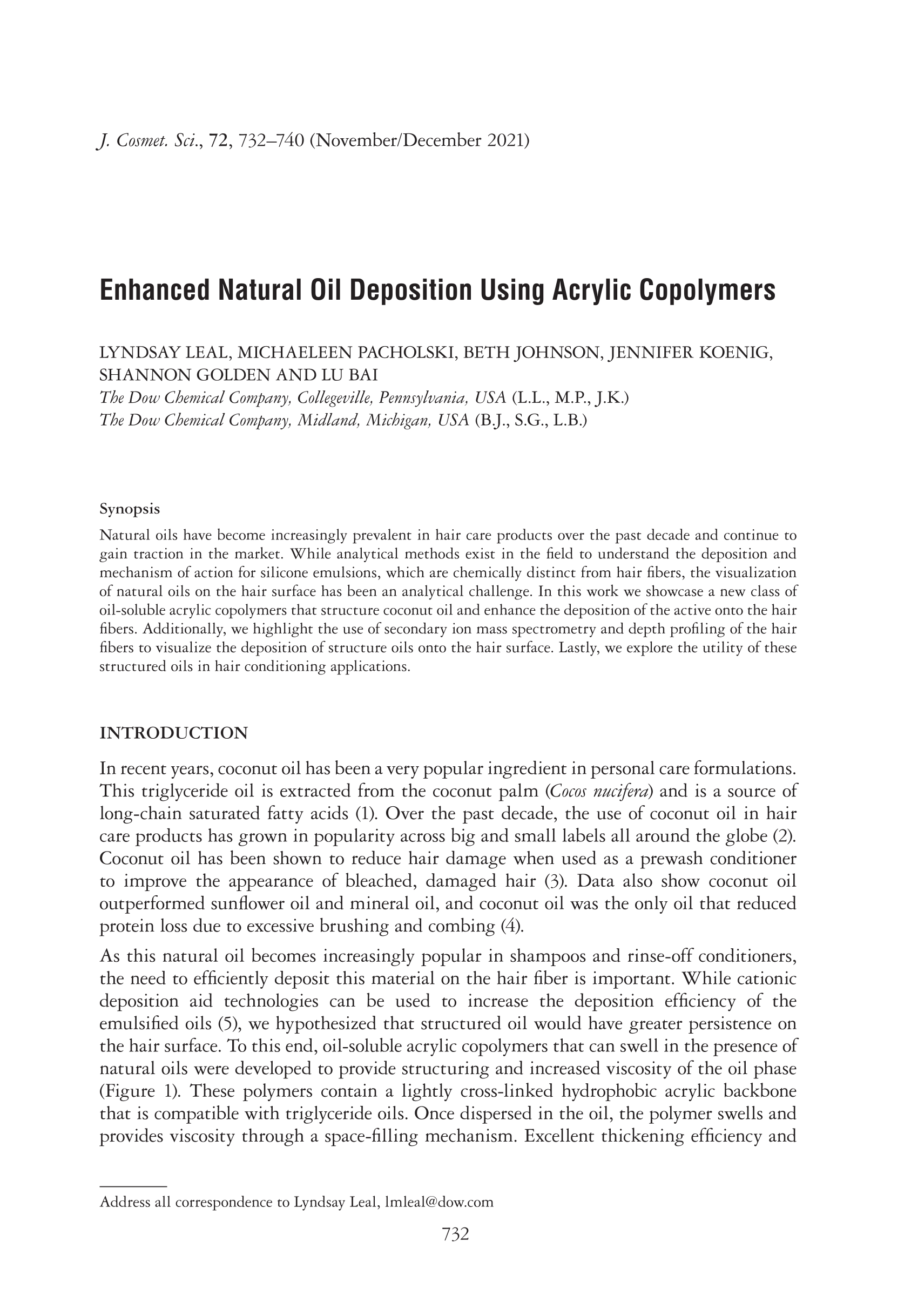 J. Cosmet. Sci., 72, 732–740 (November/December 2021)

Enhanced Natural Oil Deposition Using Acrylic Copolymers

LYNDSAY LEAL, MICHAELEEN PACHOLSKI, BETH JOHNSON, JENNIFER KOENIG, SHANNON GOLDEN AND LU BAI
The Dow Chemical Company, Collegeville, Pennsylvania, USA (L.L., M.P., J.K.)
The Dow Chemical Company, Midland, Michigan, USA (B.J., S.G., L.B.)

Synopsis

Natural oils have become increasingly prevalent in hair care products over the past decade and continue to gain traction in the market. While analytical methods exist in the field to understand the deposition and mechanism of action for silicone emulsions, which are chemically distinct from hair fibers, the visualization of natural oils on the hair surface has been an analytical challenge. In this work we showcase a new class of oil-soluble acrylic copolymers that structure coconut oil and enhance the deposition of the active onto the hair fibers. Additionally, we highlight the use of secondary ion mass spectrometry and depth profiling of the hair fibers to visualize the deposition of structure oils onto the hair surface. Lastly, we explore the utility of these structured oils in hair conditioning applications.

INTRODUCTION

In recent years, coconut oil has been a very popular ingredient in personal care formulations. This triglyceride oil is extracted from the coconut palm (Cocos nucifera) and is a source of long-chain saturated fatty acids (1). Over the past decade, the use of coconut oil in hair care products has grown in popularity across big and small labels all around the globe (2). Coconut oil has been shown to reduce hair damage when used as a prewash conditioner to improve the appearance of bleached, damaged hair (3). Data also show coconut oil outperformed sunflower oil and mineral oil, and coconut oil was the only oil that reduced protein loss due to excessive brushing and combing (4).

As this natural oil becomes increasingly popular in shampoos and rinse-off conditioners, the need to efficiently deposit this material on the hair fiber is important. While cationic deposition aid technologies can be used to increase the deposition efficiency of the emulsified oils (5), we hypothesized that structured oil would have greater persistence on the hair surface. To this end, oil-soluble acrylic copolymers that can swell in the presence of natural oils were developed to provide structuring and increased viscosity of the oil phase (Figure 1). These polymers contain a lightly cross-linked hydrophobic acrylic backbone that is compatible with triglyceride oils. Once dispersed in the oil, the polymer swells and provides viscosity through a space-filling mechanism. Excellent thickening efficiency and

Address all correspondence to Lyndsay Leal, lmleal@dow.com

732